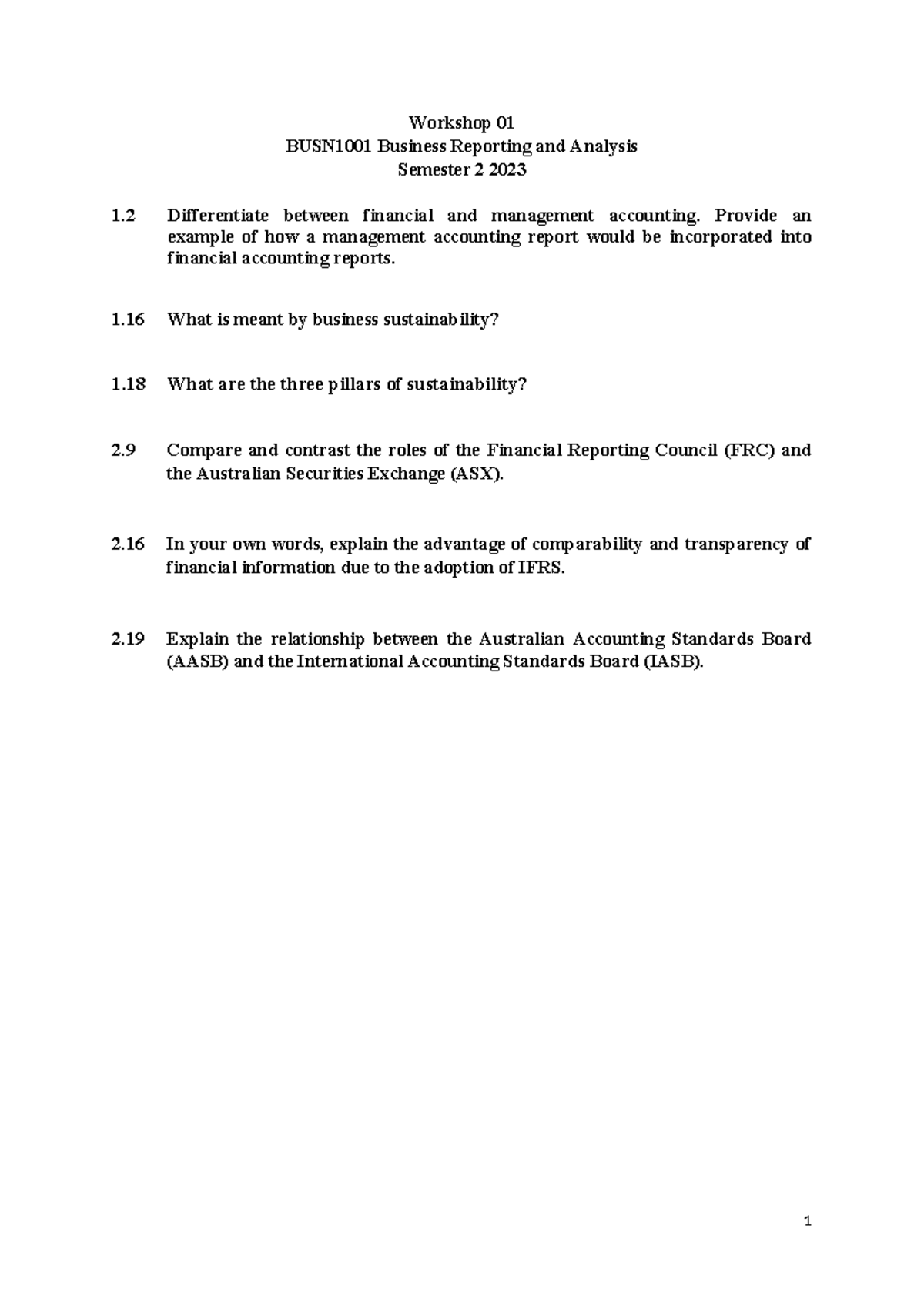 Workshop 01
BUSN1001 Business Reporting and Analysis
Semester 2 2023

1.2 Differentiate between financial and management accounting. Provide an example of how a management accounting report would be incorporated into financial accounting reports.

1.16 What is meant by business sustainability?

1.18 What are the three pillars of sustainability?

2.9 Compare and contrast the roles of the Financial Reporting Council (FRC) and the Australian Securities Exchange (ASX).

2.16 In your own words, explain the advantage of comparability and transparency of financial information due to the adoption of IFRS.

2.19 Explain the relationship between the Australian Accounting Standards Board (AASB) and the International Accounting Standards Board (IASB).

1